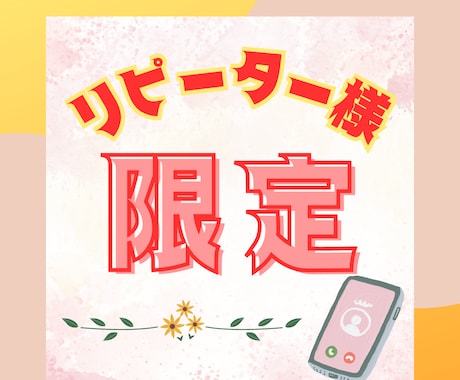 リピーター様

限定